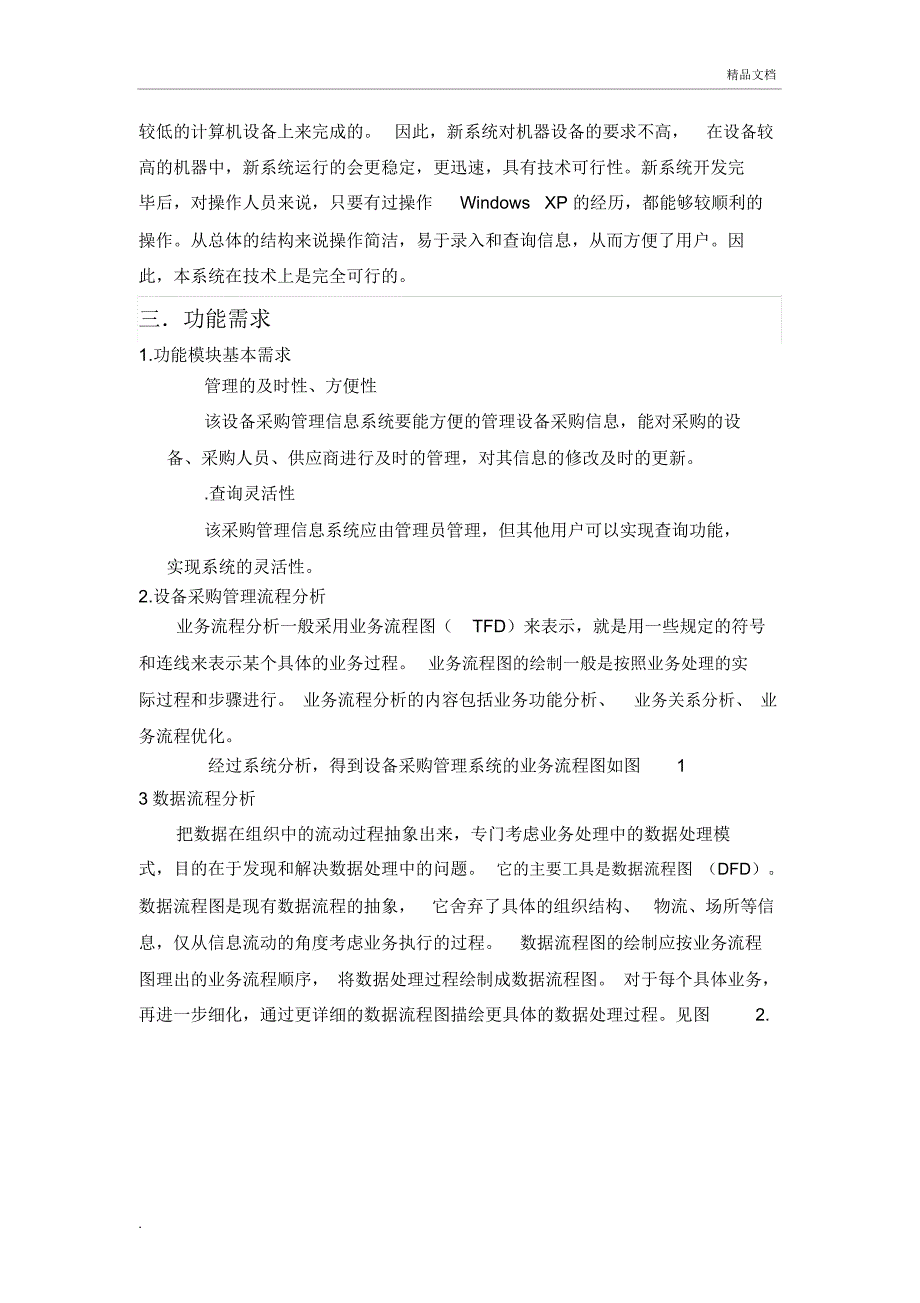 精品文档

较低的计算机设备上来完成的。 因此，新系统对机器设备的要求不高， 在设备较高的机器中，新系统运行的会更稳定，更迅速，具有技术可行性。新系统开发完毕后，对操作人员来说，只要有过操作 Windows XP 的经历，都能够较顺利的操作。从总体的结构来说操作简洁，易于录入和查询信息，从而方便了用户。因此，本系统在技术上是完全可行的。

三．功能需求

1.功能模块基本需求

管理的及时性、方便性

该设备采购管理信息系统要能方便的管理设备采购信息，能对采购的设备、采购人员、供应商进行及时的管理，对其信息的修改及时的更新。

.查询灵活性

该采购管理信息系统应由管理员管理，但其他用户可以实现查询功能，实现系统的灵活性。

2.设备采购管理流程分析

业务流程分析一般采用业务流程图（ TFD）来表示，就是用一些规定的符号和连线来表示某个具体的业务过程。 业务流程图的绘制一般是按照业务处理的实际过程和步骤进行。 业务流程分析的内容包括业务功能分析、 业务关系分析、 业务流程优化。

经过系统分析，得到设备采购管理系统的业务流程图如图 1

3 数据流程分析

把数据在组织中的流动过程抽象出来，专门考虑业务处理中的数据处理模式，目的在于发现和解决数据处理中的问题。 它的主要工具是数据流程图 （DFD）。数据流程图是现有数据流程的抽象， 它舍弃了具体的组织结构、 物流、场所等信息，仅从信息流动的角度考虑业务执行的过程。 数据流程图的绘制应按业务流程图理出的业务流程顺序， 将数据处理过程绘制成数据流程图。 对于每个具体业务，再进一步细化，通过更详细的数据流程图描绘更具体的数据处理过程。见图 2.

.